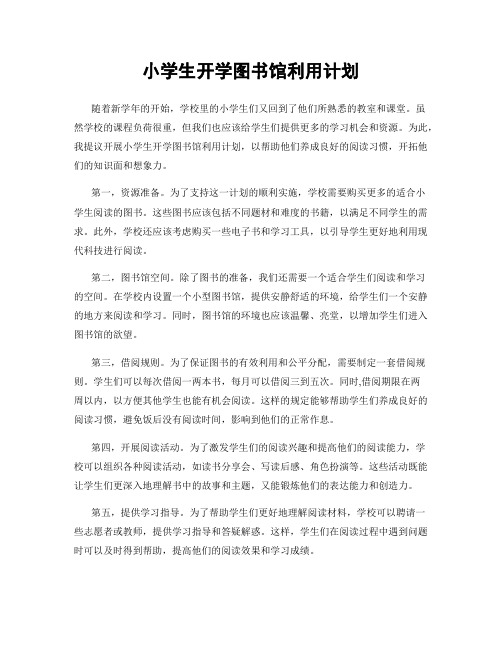 小学生开学图书馆利用计划

随着新学年的开始，学校里的小学生们又回到了他们所熟悉的教室和课堂。虽然学校的课程负荷很重，但我们也应该给学生们提供更多的学习机会和资源。为此，我提议开展小学生开学图书馆利用计划，以帮助他们养成良好的阅读习惯，开拓他们的知识面和想象力。

第一，资源准备。为了支持这一计划的顺利实施，学校需要购买更多的适合小学生阅读的图书。这些图书应该包括不同题材和难度的书籍，以满足不同学生的需求。此外，学校还应该考虑购买一些电子书和学习工具，以引导学生更好地利用现代科技进行阅读。

第二，图书馆空间。除了图书的准备，我们还需要一个适合学生们阅读和学习的空间。在学校内设置一个小型图书馆，提供安静舒适的环境，给学生们一个安静的地方来阅读和学习。同时，图书馆的环境也应该温馨、亮堂，以增加学生们进入图书馆的欲望。

第三，借阅规则。为了保证图书的有效利用和公平分配，需要制定一套借阅规则。学生们可以每次借阅一两本书，每月可以借阅三到五次。同时,借阅期限在两周以内，以方便其他学生也能有机会阅读。这样的规定能够帮助学生们养成良好的阅读习惯，避免饭后没有阅读时间，影响到他们的正常作息。

第四，开展阅读活动。为了激发学生们的阅读兴趣和提高他们的阅读能力，学校可以组织各种阅读活动，如读书分享会、写读后感、角色扮演等。这些活动既能让学生们更深入地理解书中的故事和主题，又能锻炼他们的表达能力和创造力。

第五，提供学习指导。为了帮助学生们更好地理解阅读材料，学校可以聘请一些志愿者或教师，提供学习指导和答疑解惑。这样，学生们在阅读过程中遇到问题时可以及时得到帮助，提高他们的阅读效果和学习成绩。